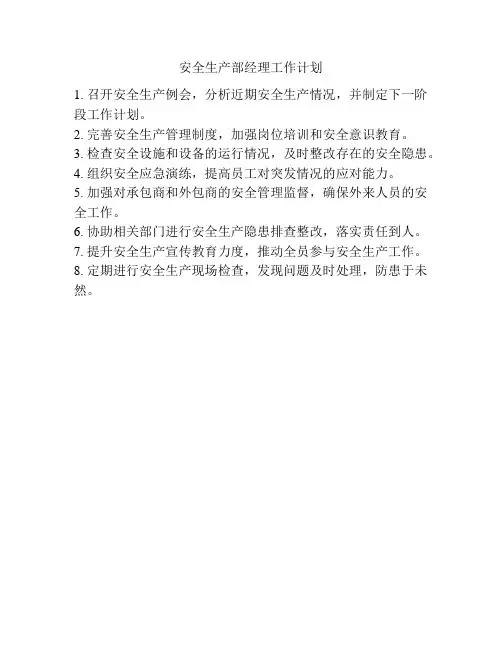 安全生产部经理工作计划

1. 召开安全生产例会，分析近期安全生产情况，并制定下一阶段工作计划。

2. 完善安全生产管理制度，加强岗位培训和安全意识教育。

3. 检查安全设施和设备的运行情况，及时整改存在的安全隐患。

4. 组织安全应急演练，提高员工对突发情况的应对能力。

5. 加强对承包商和外包商的安全管理监督，确保外来人员的安全工作。

6. 协助相关部门进行安全生产隐患排查整改，落实责任到人。

7. 提升安全生产宣传教育力度，推动全员参与安全生产工作。

8. 定期进行安全生产现场检查，发现问题及时处理，防患于未然。